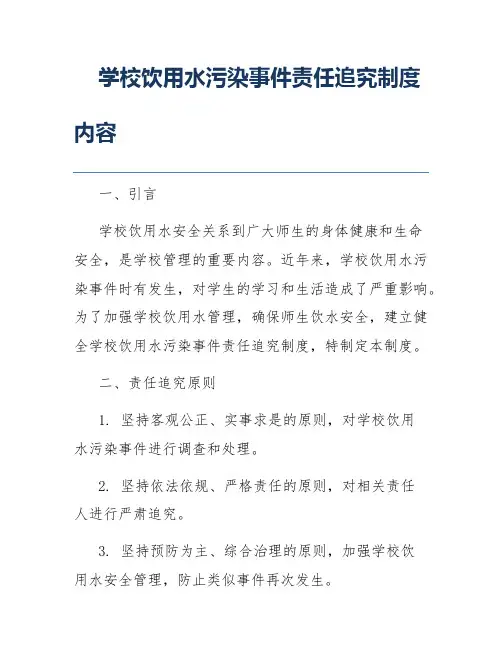 学校饮用水污染事件责任追究制度内容

一、引言

学校饮用水安全关系到广大师生的身体健康和生命安全，是学校管理的重要内容。近年来，学校饮用水污染事件时有发生，对学生的学习和生活造成了严重影响。为了加强学校饮用水管理，确保师生饮水安全，建立健全学校饮用水污染事件责任追究制度，特制定本制度。

二、责任追究原则

1. 坚持客观公正、实事求是的原则，对学校饮用水污染事件进行调查和处理。

2. 坚持依法依规、严格责任的原则，对相关责任人进行严肃追究。

3. 坚持预防为主、综合治理的原则，加强学校饮用水安全管理，防止类似事件再次发生。